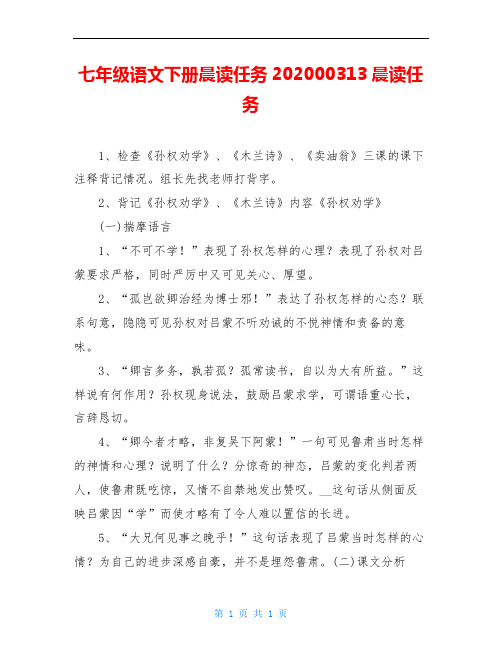 七年级语文下册晨读任务 202000313 晨读任务

1、检查《孙权劝学》、《木兰诗》、《卖油翁》三课的课下注释背记情况。组长先找老师打背字。

2、背记《孙权劝学》、《木兰诗》内容《孙权劝学》

(一)揣摩语言

1、“不可不学！”表现了孙权怎样的心理？表现了孙权对吕蒙要求严格，同时严厉中又可见关心、厚望。

2、“孤岂欲卿治经为博士邪！”表达了孙权怎样的心态？联系句意，隐隐可见孙权对吕蒙不听劝诫的不悦神情和责备的意味。

3、“卿言多务，孰若孤？孤常读书，自以为大有所益。”这样说有何作用？孙权现身说法，鼓励吕蒙求学，可谓语重心长，言辞恳切。

4、“卿今者才略，非复吴下阿蒙！”一句可见鲁肃当时怎样的神情和心理？说明了什么？分惊奇的神态，吕蒙的变化判若两人，使鲁肃既吃惊，又情不自禁地发出赞叹。__这句话从侧面反映吕蒙因“学”而使才略有了令人难以置信的长进。

5、“大兄何见事之晚乎！”这句话表现了吕蒙当时怎样的心情？为自己的进步深感自豪，并不是埋怨鲁肃。(二)课文分析

第 1 页 共 1 页